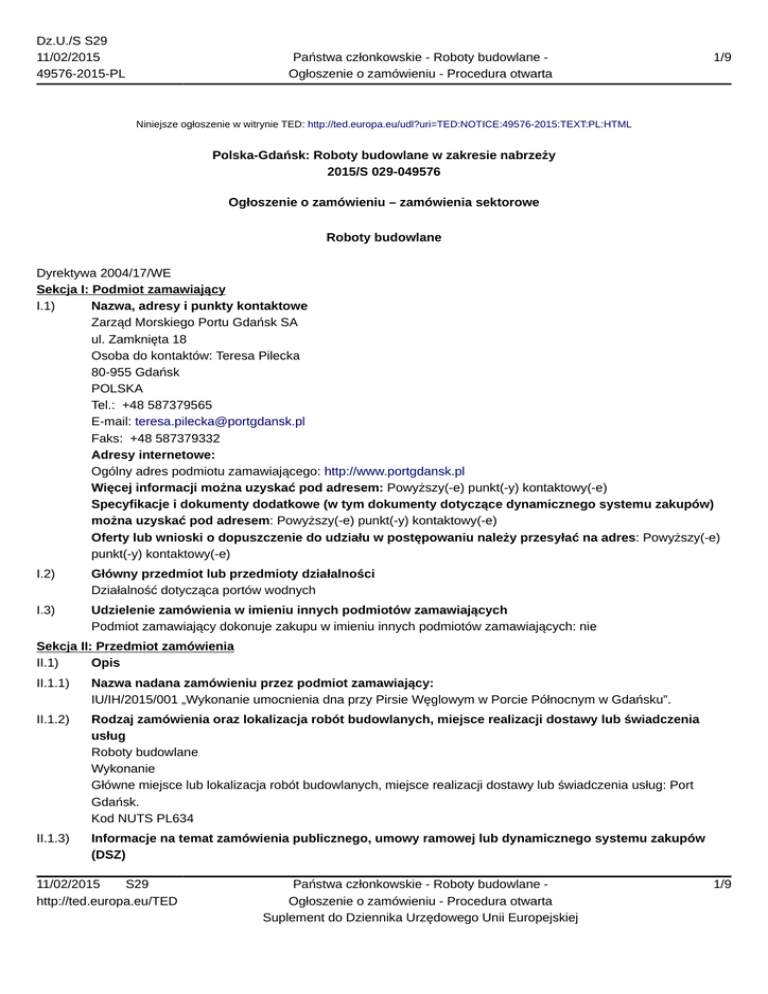 Dz.U./S S29
11/02/2015
49576-2015-PL

Państwa członkowskie - Roboty budowlane - Ogłoszenie o zamówieniu - Procedura otwarta

1/9

Niniejsze ogłoszenie w witrynie TED: http://ted.europa.eu/udl?uri=TED:NOTICE:49576-2015:TEXT:PL:HTML

Polska-Gdańsk: Roboty budowlane w zakresie nabrzeży
2015/S 029-049576

Ogłoszenie o zamówieniu – zamówienia sektorowe

Roboty budowlane

Dyrektywa 2004/17/WE
Sekcja I: Podmiot zamawiający
I.1) Nazwa, adresy i punkty kontaktowe
Zarząd Morskiego Portu Gdańsk SA
ul. Zamknięta 18
Osoba do kontaktów: Teresa Pilecka
80-955 Gdańsk
POLSKA
Tel.: +48 587379565
E-mail: teresa.pilecka@portgdansk.pl
Faks: +48 587379332
Adresy internetowe:
Ogólny adres podmiotu zamawiającego: http://www.portgdansk.pl
Więcej informacji można uzyskać pod adresem: Powyższy(-e) punkt(-y) kontaktowy(-e)
Specyfikacje i dokumenty dodatkowe (w tym dokumenty dotyczące dynamicznego systemu zakupów) można uzyskać pod adresem: Powyższy(-e) punkt(-y) kontaktowy(-e)
Oferty lub wnioski o dopuszczenie do udziału w postępowaniu należy przesyłać na adres: Powyższy(-e) punkt(-y) kontaktowy(-e)
I.2) Główny przedmiot lub przedmioty działalności
Działalność dotycząca portów wodnych
I.3) Udzielenie zamówienia w imieniu innych podmiotów zamawiających
Podmiot zamawiający dokonuje zakupu w imieniu innych podmiotów zamawiających: nie
Sekcja II: Przedmiot zamówienia
II.1) Opis
II.1.1) Nazwa nadana zamówieniu przez podmiot zamawiający:
IU/IH/2015/001 „Wykonanie umocnienia dna przy Pirsie Węglowym w Porcie Północnym w Gdańsku".
II.1.2) Rodzaj zamówienia oraz lokalizacja robót budowlanych, miejsce realizacji dostawy lub świadczenia usług
Roboty budowlane
Wykonanie
Główne miejsce lub lokalizacja robót budowlanych, miejsce realizacji dostawy lub świadczenia usług: Port Gdańsk.
Kod NUTS PL634
II.1.3) Informacje na temat zamówienia publicznego, umowy ramowej lub dynamicznego systemu zakupów (DSZ)

11/02/2015 S29
http://ted.europa.eu/TED

Państwa członkowskie - Roboty budowlane - Ogłoszenie o zamówieniu - Procedura otwarta
Suplement do Dziennika Urzędowego Unii Europejskiej

1/9